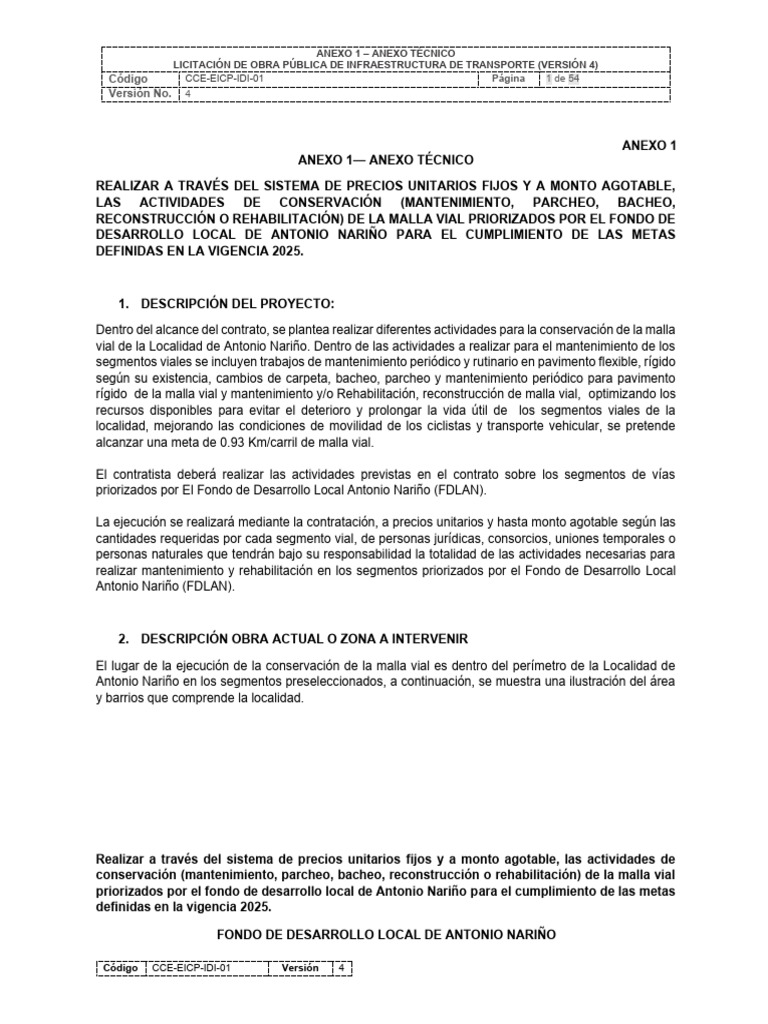 ANEXO 1 – ANEXO TÉCNICO
LICITACIÓN DE OBRA PÚBLICA DE INFRAESTRUCTURA DE TRANSPORTE (VERSIÓN 4)

| Código | CCE-EICP-IDI-01 | Página | 1 de 54 |
|---|---|---|---|
| Versión No. | 4 | | |

ANEXO 1

ANEXO 1— ANEXO TÉCNICO

REALIZAR A TRAVÉS DEL SISTEMA DE PRECIOS UNITARIOS FIJOS Y A MONTO AGOTABLE, LAS ACTIVIDADES DE CONSERVACIÓN (MANTENIMIENTO, PARCHEO, BACHEO, RECONSTRUCCIÓN O REHABILITACIÓN) DE LA MALLA VIAL PRIORIZADOS POR EL FONDO DE DESARROLLO LOCAL DE ANTONIO NARIÑO PARA EL CUMPLIMIENTO DE LAS METAS DEFINIDAS EN LA VIGENCIA 2025.

1. DESCRIPCIÓN DEL PROYECTO:

Dentro del alcance del contrato, se plantea realizar diferentes actividades para la conservación de la malla vial de la Localidad de Antonio Nariño. Dentro de las actividades a realizar para el mantenimiento de los segmentos viales se incluyen trabajos de mantenimiento periódico y rutinario en pavimento flexible, rígido según su existencia, cambios de carpeta, bacheo, parcheo y mantenimiento periódico para pavimento rígido de la malla vial y mantenimiento y/o Rehabilitación, reconstrucción de malla vial, optimizando los recursos disponibles para evitar el deterioro y prolongar la vida útil de los segmentos viales de la localidad, mejorando las condiciones de movilidad de los ciclistas y transporte vehicular, se pretende alcanzar una meta de 0.93 Km/carril de malla vial.

El contratista deberá realizar las actividades previstas en el contrato sobre los segmentos de vías priorizados por El Fondo de Desarrollo Local Antonio Nariño (FDLAN).

La ejecución se realizará mediante la contratación, a precios unitarios y hasta monto agotable según las cantidades requeridas por cada segmento vial, de personas jurídicas, consorcios, uniones temporales o personas naturales que tendrán bajo su responsabilidad la totalidad de las actividades necesarias para realizar mantenimiento y rehabilitación en los segmentos priorizados por el Fondo de Desarrollo Local Antonio Nariño (FDLAN).

2. DESCRIPCIÓN OBRA ACTUAL O ZONA A INTERVENIR

El lugar de la ejecución de la conservación de la malla vial es dentro del perímetro de la Localidad de Antonio Nariño en los segmentos preseleccionados, a continuación, se muestra una ilustración del área y barrios que comprende la localidad.

Realizar a través del sistema de precios unitarios fijos y a monto agotable, las actividades de conservación (mantenimiento, parcheo, bacheo, reconstrucción o rehabilitación) de la malla vial priorizados por el fondo de desarrollo local de Antonio Nariño para el cumplimiento de las metas definidas en la vigencia 2025.

FONDO DE DESARROLLO LOCAL DE ANTONIO NARIÑO

| Código | CCE-EICP-IDI-01 | Versión | 4 |
|---|---|---|---|